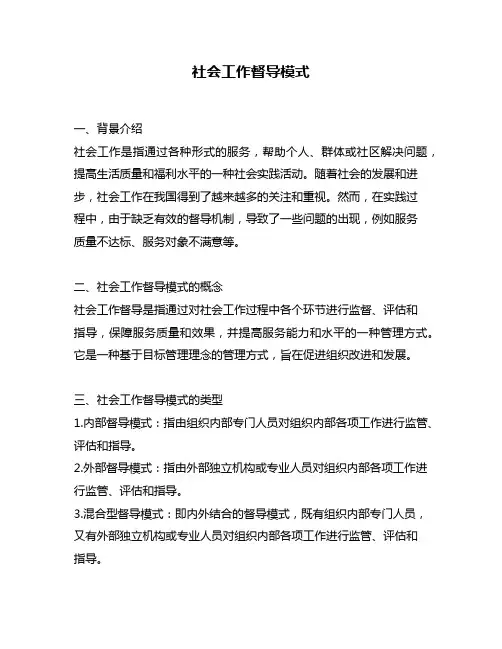 社会工作督导模式

一、背景介绍
社会工作是指通过各种形式的服务，帮助个人、群体或社区解决问题，提高生活质量和福利水平的一种社会实践活动。随着社会的发展和进步，社会工作在我国得到了越来越多的关注和重视。然而，在实践过程中，由于缺乏有效的督导机制，导致了一些问题的出现，例如服务质量不达标、服务对象不满意等。

二、社会工作督导模式的概念
社会工作督导是指通过对社会工作过程中各个环节进行监督、评估和指导，保障服务质量和效果，并提高服务能力和水平的一种管理方式。它是一种基于目标管理理念的管理方式，旨在促进组织改进和发展。

三、社会工作督导模式的类型
1.内部督导模式：指由组织内部专门人员对组织内部各项工作进行监管、评估和指导。
2.外部督导模式：指由外部独立机构或专业人员对组织内部各项工作进行监管、评估和指导。
3.混合型督导模式：即内外结合的督导模式，既有组织内部专门人员，又有外部独立机构或专业人员对组织内部各项工作进行监管、评估和指导。